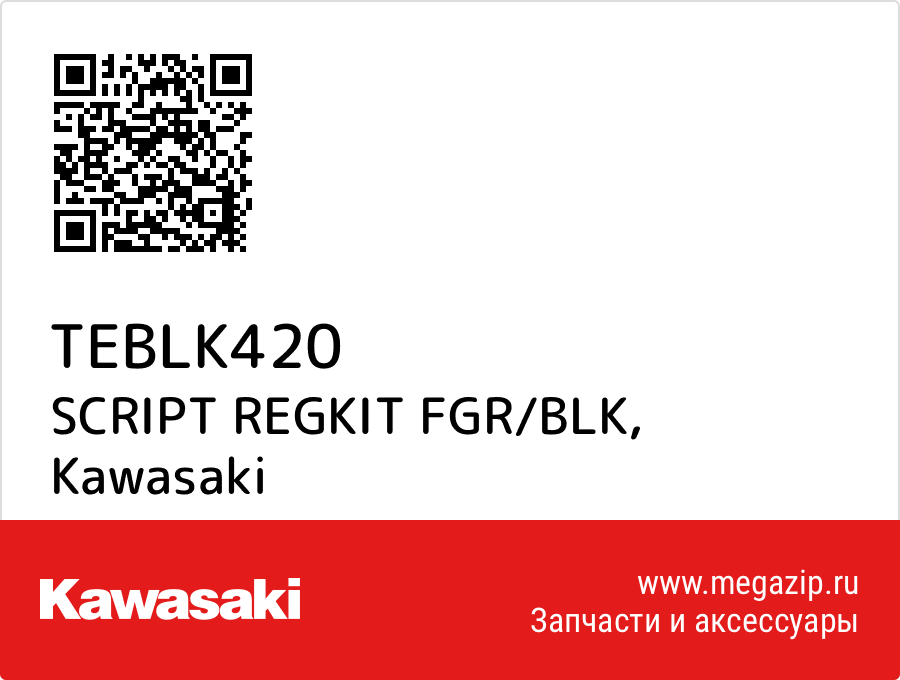 TEBLK420
SCRIPT REGKIT FGR/BLK,
Kawasaki

Kawasaki

www.megazip.ru
Запчасти и аксессуары